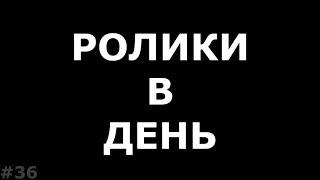 РОЛИКИ
В
ДЕНЬ

#36